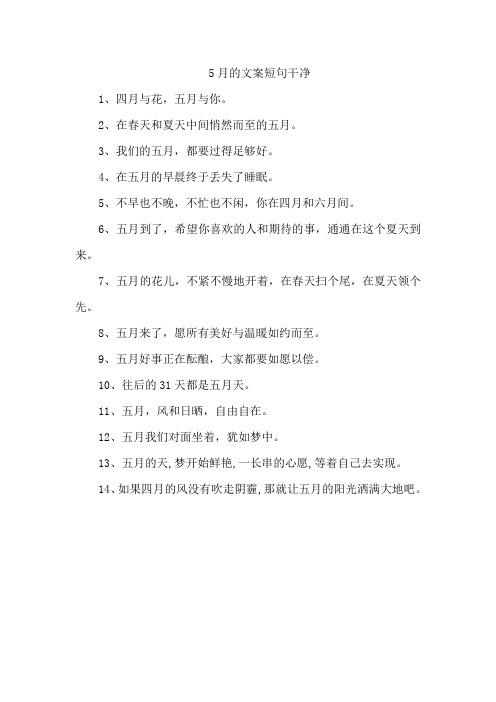 5月的文案短句干净

1、四月与花，五月与你。

2、在春天和夏天中间悄然而至的五月。

3、我们的五月，都要过得足够好。

4、在五月的早晨终于丢失了睡眠。

5、不早也不晚，不忙也不闲，你在四月和六月间。

6、五月到了，希望你喜欢的人和期待的事，通通在这个夏天到来。

7、五月的花儿，不紧不慢地开着，在春天扫个尾，在夏天领个先。

8、五月来了，愿所有美好与温暖如约而至。

9、五月好事正在酝酿，大家都要如愿以偿。

10、往后的31天都是五月天。

11、五月，风和日晒，自由自在。

12、五月我们对面坐着，犹如梦中。

13、五月的天,梦开始鲜艳,一长串的心愿,等着自己去实现。

14、如果四月的风没有吹走阴霾,那就让五月的阳光洒满大地吧。